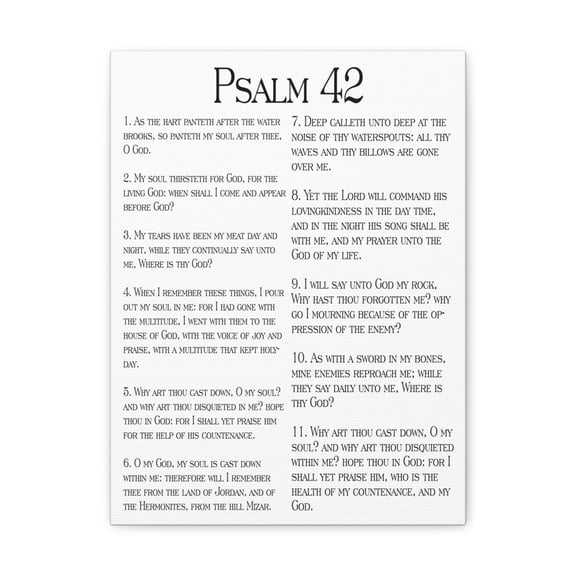 Psalm 42

1. As the hart panteth after the water brooks, so panteth my soul after thee, O God.

2. My soul thirsteth for God, for the living God: when shall I come and appear before God?

3. My tears have been my meat day and night, while they continually say unto me, Where is thy God?

4. When I remember these things, I pour out my soul in me: for I had gone with the multitude, I went with them to the house of God, with the voice of joy and praise, with a multitude that kept holyday.

5. Why art thou cast down, O my soul? and why art thou disquieted in me? hope thou in God: for I shall yet praise him for the help of his countenance.

6. O my God, my soul is cast down within me: therefore will I remember thee from the land of Jordan, and of the Hermonites, from the hill Mizar.

7. Deep calleth unto deep at the noise of thy waterspouts: all thy waves and thy billows are gone over me.

8. Yet the Lord will command his lovingkindness in the day time, and in the night his song shall be with me, and my prayer unto the God of my life.

9. I will say unto God my rock, Why hast thou forgotten me? why go I mourning because of the oppression of the enemy?

10. As with a sword in my bones, mine enemies reproach me; while they say daily unto me, Where is thy God?

11. Why art thou cast down, O my soul? and why art thou disquieted within me? hope thou in God: for I shall yet praise him, who is the health of my countenance, and my God.